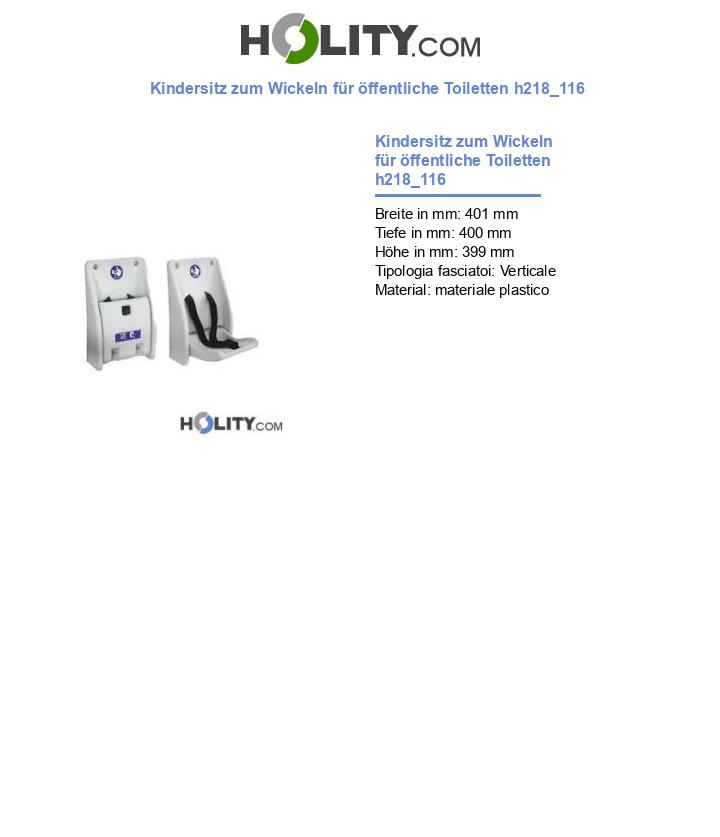 HOLITY.COM

Kindersitz zum Wickeln für öffentliche Toiletten h218_116

Kindersitz zum Wickeln für öffentliche Toiletten h218_116

Breite in mm: 401 mm
Tiefe in mm: 400 mm
Höhe in mm: 399 mm
Tipologia fasciatoi: Verticale
Material: materiale plastico

HOLITY.COM